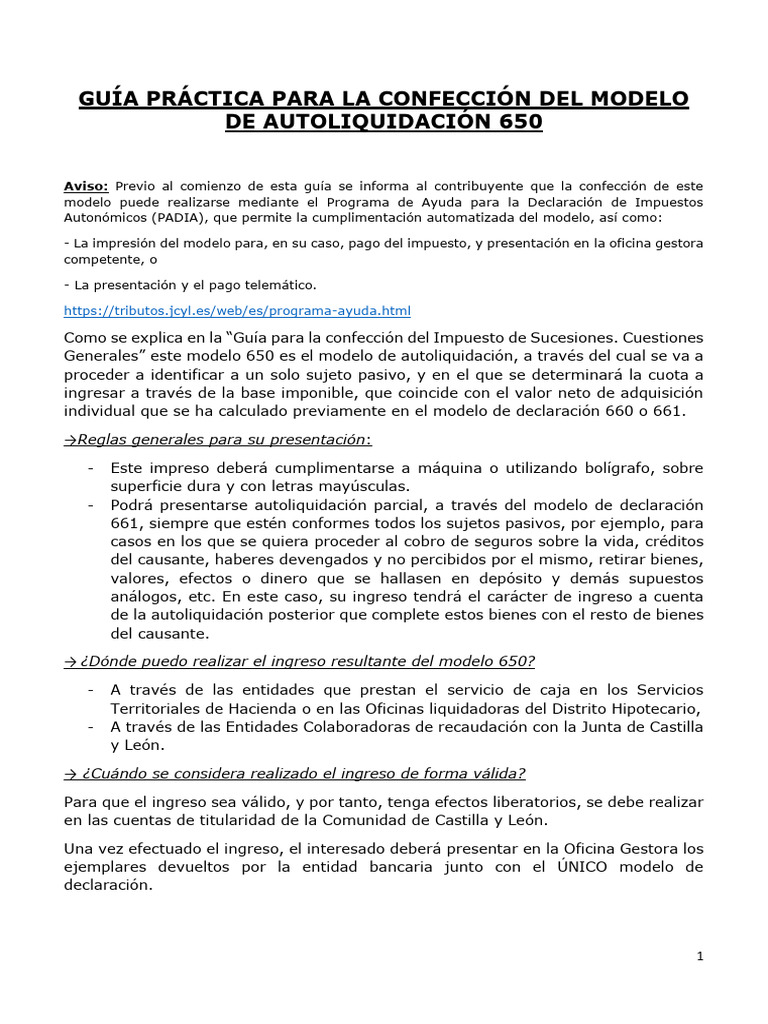 GUÍA PRÁCTICA PARA LA CONFECCIÓN DEL MODELO DE AUTOLIQUIDACIÓN 650

Aviso: Previo al comienzo de esta guía se informa al contribuyente que la confección de este modelo puede realizarse mediante el Programa de Ayuda para la Declaración de Impuestos Autonómicos (PADIA), que permite la cumplimentación automatizada del modelo, así como:

- La impresión del modelo para, en su caso, pago del impuesto, y presentación en la oficina gestora competente, o

- La presentación y el pago telemático.

https://tributos.jcyl.es/web/es/programa-ayuda.html

Como se explica en la "Guía para la confección del Impuesto de Sucesiones. Cuestiones Generales" este modelo 650 es el modelo de autoliquidación, a través del cual se va a proceder a identificar a un solo sujeto pasivo, y en el que se determinará la cuota a ingresar a través de la base imponible, que coincide con el valor neto de adquisición individual que se ha calculado previamente en el modelo de declaración 660 o 661.

→Reglas generales para su presentación:

- Este impreso deberá cumplimentarse a máquina o utilizando bolígrafo, sobre superficie dura y con letras mayúsculas.
- Podrá presentarse autoliquidación parcial, a través del modelo de declaración 661, siempre que estén conformes todos los sujetos pasivos, por ejemplo, para casos en los que se quiera proceder al cobro de seguros sobre la vida, créditos del causante, haberes devengados y no percibidos por el mismo, retirar bienes, valores, efectos o dinero que se hallasen en depósito y demás supuestos análogos, etc. En este caso, su ingreso tendrá el carácter de ingreso a cuenta de la autoliquidación posterior que complete estos bienes con el resto de bienes del causante.

→ ¿Dónde puedo realizar el ingreso resultante del modelo 650?

- A través de las entidades que prestan el servicio de caja en los Servicios Territoriales de Hacienda o en las Oficinas liquidadoras del Distrito Hipotecario,
- A través de las Entidades Colaboradoras de recaudación con la Junta de Castilla y León.

→ ¿Cuándo se considera realizado el ingreso de forma válida?

Para que el ingreso sea válido, y por tanto, tenga efectos liberatorios, se debe realizar en las cuentas de titularidad de la Comunidad de Castilla y León.

Una vez efectuado el ingreso, el interesado deberá presentar en la Oficina Gestora los ejemplares devueltos por la entidad bancaria junto con el ÚNICO modelo de declaración.

1